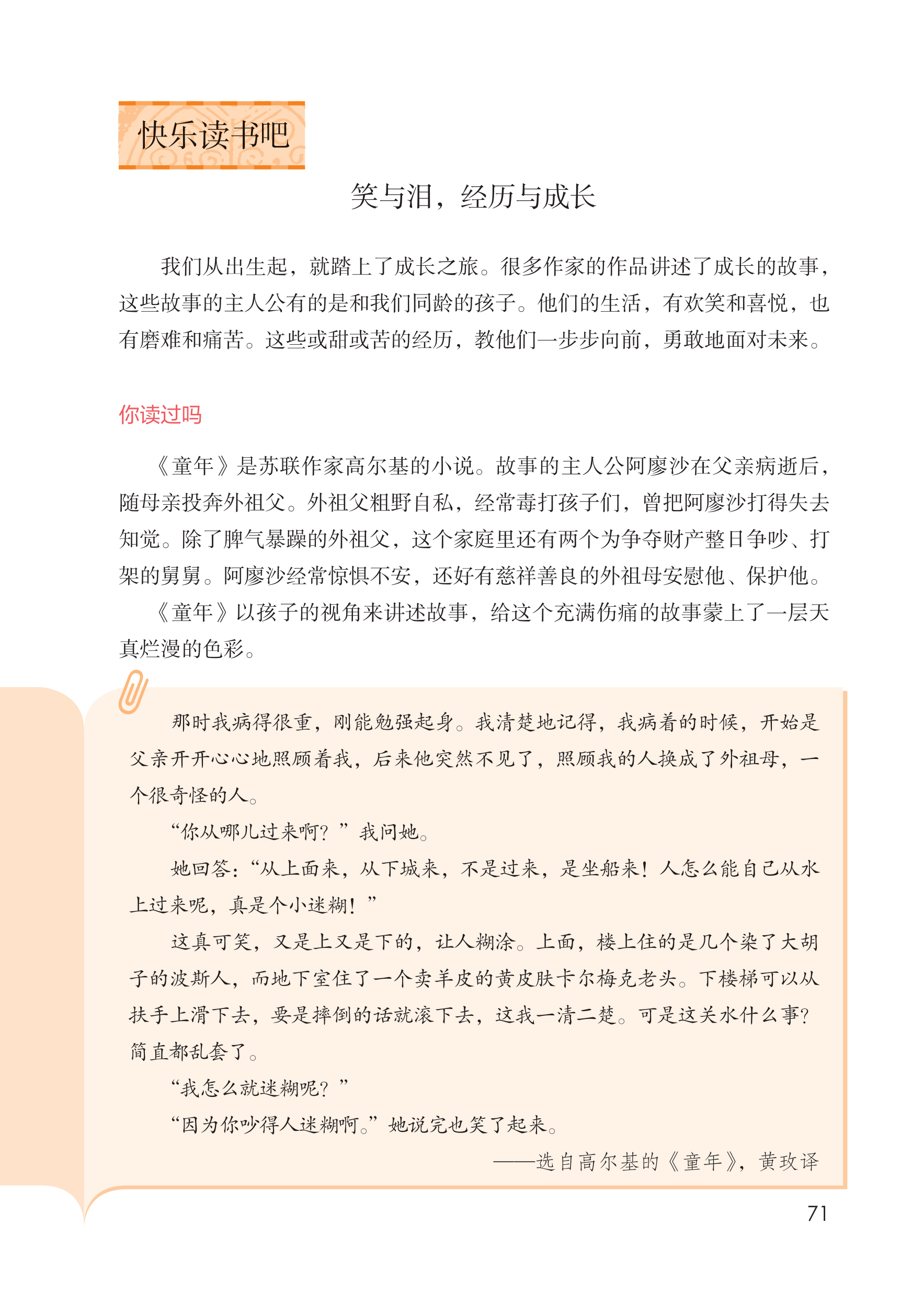 快乐读书吧

笑与泪，经历与成长

我们从出生起，就踏上了成长之旅。很多作家的作品讲述了成长的故事，这些故事的主人公有的是和我们同龄的孩子。他们的生活，有欢笑和喜悦，也有磨难和痛苦。这些或甜或苦的经历，教他们一步步向前，勇敢地面对未来。

你读过吗

《童年》是苏联作家高尔基的小说。故事的主人公阿廖沙在父亲病逝后，随母亲投奔外祖父。外祖父粗野自私，经常毒打孩子们，曾把阿廖沙打得失去知觉。除了脾气暴躁的外祖父，这个家庭里还有两个为争夺财产整日争吵、打架的舅舅。阿廖沙经常惊惧不安，还好有慈祥善良的外祖母安慰他、保护他。

《童年》以孩子的视角来讲述故事，给这个充满伤痛的故事蒙上了一层天真烂漫的色彩。

那时我病得很重，刚能勉强起身。我清楚地记得，我病着的时候，开始是父亲开开心心地照顾着我，后来他突然不见了，照顾我的人换成了外祖母，一个很奇怪的人。

“你从哪儿过来啊？”我问她。

她回答：“从上面来，从下城来，不是过来，是坐船来！人怎么能自己从水上过来呢，真是个小迷糊！”

这真可笑，又是上又是下的，让人糊涂。上面，楼上住的是几个染了大胡子的波斯人，而地下室住了一个卖羊皮的黄皮肤卡尔梅克老头。下楼梯可以从扶手上滑下去，要是摔倒的话就滚下去，这我一清二楚。可是这关水什么事？简直都乱套了。

“我怎么就迷糊呢？”

“因为你吵得人迷糊啊。”她说完也笑了起来。

——选自高尔基的《童年》，黄玫译

71